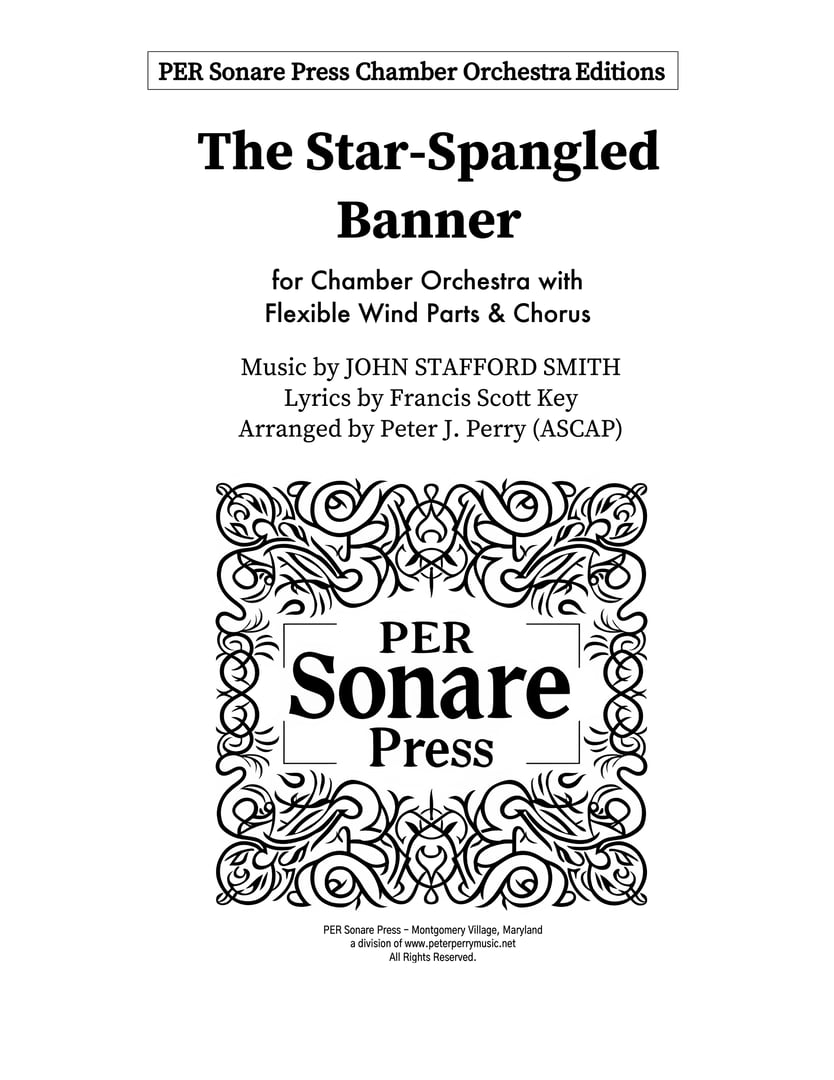 PER Sonare Press Chamber Orchestra Editions

The Star-Spangled Banner

for Chamber Orchestra with Flexible Wind Parts & Chorus

Music by JOHN STAFFORD SMITH
Lyrics by Francis Scott Key
Arranged by Peter J. Perry (ASCAP)

PER Sonare Press

PER Sonare Press – Montgomery Village, Maryland
a division of www.peterperrymusic.net
All Rights Reserved.